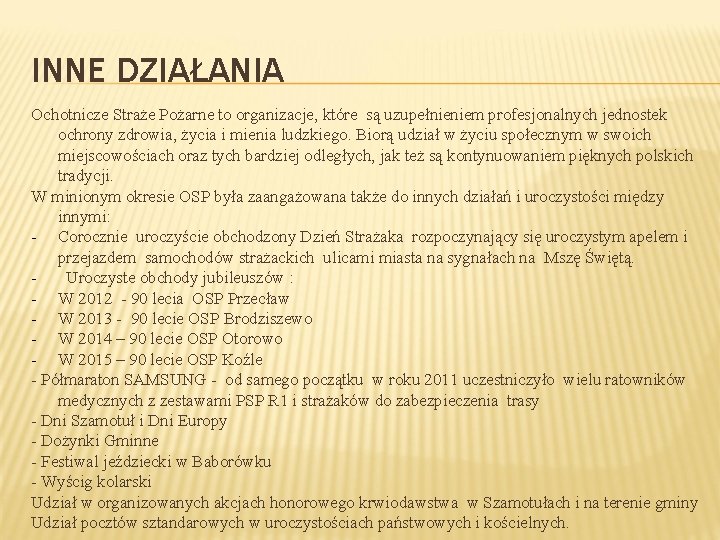 INNE DZIAŁANIA

Ochotnicze Straże Pożarne to organizacje, które są uzupełnieniem profesjonalnych jednostek ochrony zdrowia, życia i mienia ludzkiego. Biorą udział w życiu społecznym w swoich miejscowościach oraz tych bardziej odległych, jak też są kontynuowaniem pięknych polskich tradycji.

W minionym okresie OSP była zaangażowana także do innych działań i uroczystości między innymi:

- Corocznie uroczyście obchodzony Dzień Strażaka rozpoczynający się uroczystym apelem i przejazdem samochodów strażackich ulicami miasta na sygnałach na Mszę Świętą.
- Uroczyste obchody jubileuszów :
- W 2012 - 90 lecia OSP Przecław
- W 2013 - 90 lecie OSP Brodziszewo
- W 2014 – 90 lecie OSP Otorowo
- W 2015 – 90 lecie OSP Koźle

- Półmaraton SAMSUNG - od samego początku w roku 2011 uczestniczyło wielu ratowników medycznych z zestawami PSP R1 i strażaków do zabezpieczenia trasy
- Dni Szamotuł i Dni Europy
- Dożynki Gminne
- Festiwal jeździecki w Baborówku
- Wyścig kolarski

Udział w organizowanych akcjach honorowego krwiodawstwa w Szamotułach i na terenie gminy
Udział pocztów sztandarowych w uroczystościach państwowych i kościelnych.